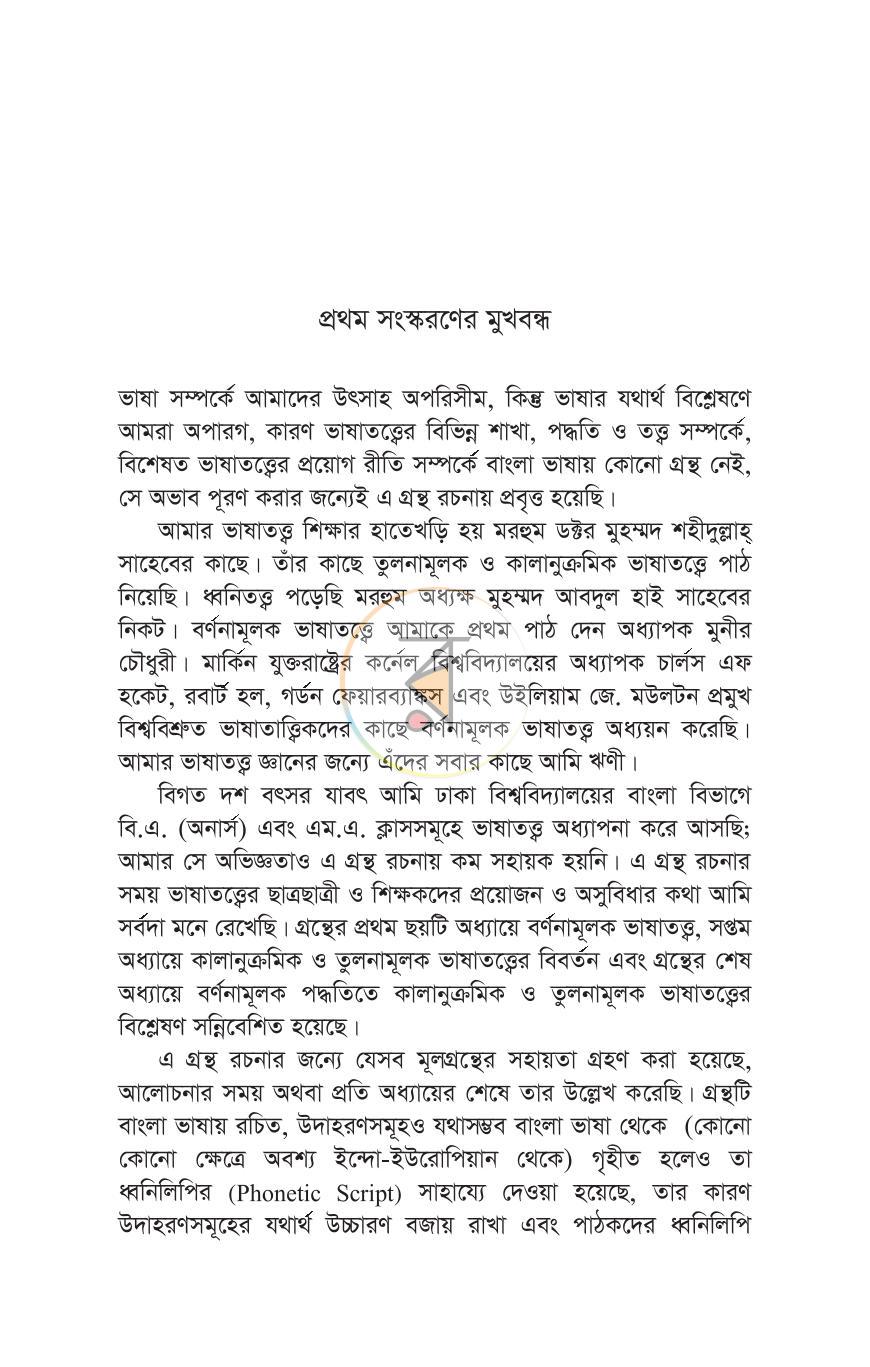 প্রথম সংস্করণের মুখবন্ধ

ভাষা সম্পর্কে আমাদের উৎসাহ অপরিসীম, কিন্তু ভাষার যথার্থ বিশ্লেষণে আমরা অপারগ, কারণ ভাষাতত্ত্বের বিভিন্ন শাখা, পদ্ধতি ও তত্ত্ব সম্পর্কে, বিশেষত ভাষাতত্ত্বের প্রয়োগ রীতি সম্পর্কে বাংলা ভাষায় কোনো গ্রন্থ নেই, সে অভাব পূরণ করার জন্যেই এ গ্রন্থ রচনায় প্রবৃত্ত হয়েছি।

আমার ভাষাতত্ত্ব শিক্ষার হাতেখড়ি হয় মরহুম ডক্টর মুহম্মদ শহীদুল্লাহ্ সাহেবের কাছে। তাঁর কাছে তুলনামূলক ও কালানুক্রমিক ভাষাতত্ত্বে পাঠ নিয়েছি। ধ্বনিতত্ত্ব পড়েছি মরহুম অধ্যক্ষ মুহম্মদ আবদুল হাই সাহেবের নিকট। বর্ণনামূলক ভাষাতত্ত্বে আমাকে প্রথম পাঠ দেন অধ্যাপক মুনীর চৌধুরী। মার্কিন যুক্তরাষ্ট্রের কর্নেল বিশ্ববিদ্যালয়ের অধ্যাপক চার্লস এফ হকেট, রবার্ট হল, গর্ডন ফেয়ারব্যাঙ্কস এবং উইলিয়াম জে. মউলটন প্রমুখ বিশ্ববিশ্রুত ভাষাতাত্ত্বিকদের কাছে বর্ণনামূলক ভাষাতত্ত্ব অধ্যয়ন করেছি। আমার ভাষাতত্ত্ব জ্ঞানের জন্যে এঁদের সবার কাছে আমি ঋণী।

বিগত দশ বৎসর যাবৎ আমি ঢাকা বিশ্ববিদ্যালয়ের বাংলা বিভাগে বি.এ. (অনার্স) এবং এম.এ. ক্লাসসমূহে ভাষাতত্ত্ব অধ্যাপনা করে আসছি; আমার সে অভিজ্ঞতাও এ গ্রন্থ রচনায় কম সহায়ক হয়নি। এ গ্রন্থ রচনার সময় ভাষাতত্ত্বের ছাত্রছাত্রী ও শিক্ষকদের প্রয়োজন ও অসুবিধার কথা আমি সর্বদা মনে রেখেছি। গ্রন্থের প্রথম ছয়টি অধ্যায়ে বর্ণনামূলক ভাষাতত্ত্ব, সপ্তম অধ্যায়ে কালানুক্রমিক ও তুলনামূলক ভাষাতত্ত্বের বিবর্তন এবং গ্রন্থের শেষ অধ্যায়ে বর্ণনামূলক পদ্ধতিতে কালানুক্রমিক ও তুলনামূলক ভাষাতত্ত্বের বিশ্লেষণ সন্নিবেশিত হয়েছে।

এ গ্রন্থ রচনার জন্যে যেসব মূলগ্রন্থের সহায়তা গ্রহণ করা হয়েছে, আলোচনার সময় অথবা প্রতি অধ্যায়ের শেষে তার উল্লেখ করেছি। গ্রন্থটি বাংলা ভাষায় রচিত, উদাহরণসমূহও যথাসম্ভব বাংলা ভাষা থেকে (কোনো কোনো ক্ষেত্রে অবশ্য ইন্দো-ইউরোপিয়ান থেকে) গৃহীত হলেও তা ধ্বনিলিপির (Phonetic Script) সাহায্যে দেওয়া হয়েছে, তার কারণ উদাহরণসমূহের যথার্থ উচ্চারণ বজায় রাখা এবং পাঠকদের ধ্বনিলিপি